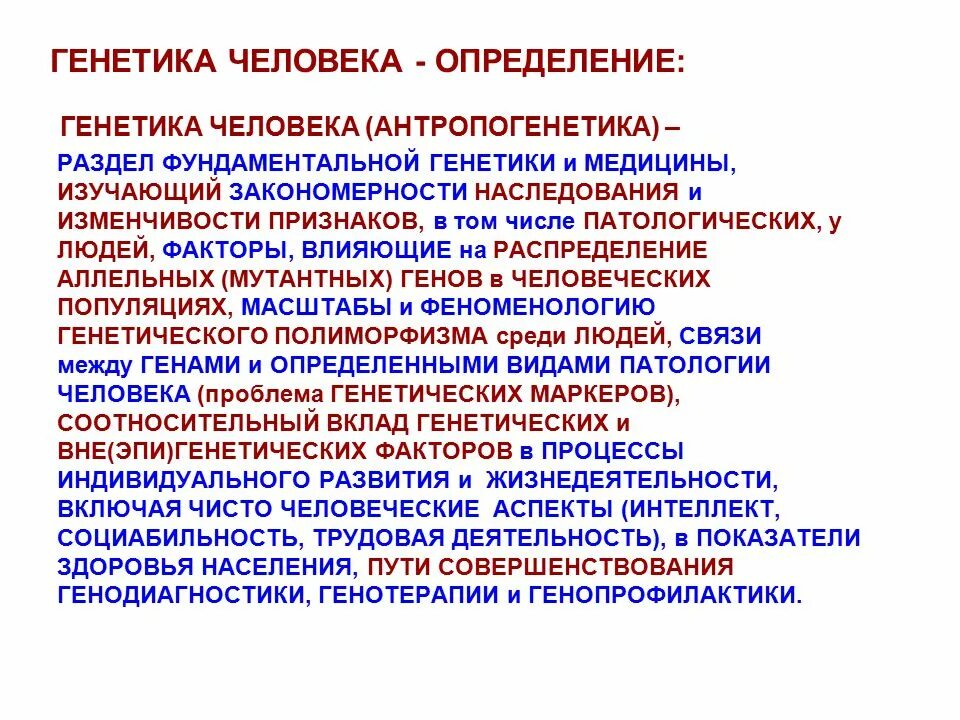 ГЕНЕТИКА ЧЕЛОВЕКА - ОПРЕДЕЛЕНИЕ:

ГЕНЕТИКА ЧЕЛОВЕКА (АНТРОПОГЕНЕТИКА) –

РАЗДЕЛ ФУНДАМЕНТАЛЬНОЙ ГЕНЕТИКИ и МЕДИЦИНЫ, ИЗУЧАЮЩИЙ ЗАКОНОМЕРНОСТИ НАСЛЕДОВАНИЯ и ИЗМЕНЧИВОСТИ ПРИЗНАКОВ, в том числе ПАТОЛОГИЧЕСКИХ, у ЛЮДЕЙ, ФАКТОРЫ, ВЛИЯЮЩИЕ на РАСПРЕДЕЛЕНИЕ АЛЛЕЛЬНЫХ (МУТАНТНЫХ) ГЕНОВ в ЧЕЛОВЕЧЕСКИХ ПОПУЛЯЦИЯХ, МАСШТАБЫ и ФЕНОМЕНОЛОГИЮ ГЕНЕТИЧЕСКОГО ПОЛИМОРФИЗМА среди ЛЮДЕЙ, СВЯЗИ между ГЕНАМИ и ОПРЕДЕЛЕННЫМИ ВИДАМИ ПАТОЛОГИИ ЧЕЛОВЕКА (проблема ГЕНЕТИЧЕСКИХ МАРКЕРОВ), СООТНОСИТЕЛЬНЫЙ ВКЛАД ГЕНЕТИЧЕСКИХ и ВНЕ(ЭПИ)ГЕНЕТИЧЕСКИХ ФАКТОРОВ в ПРОЦЕССЫ ИНДИВИДУАЛЬНОГО РАЗВИТИЯ и ЖИЗНЕДЕЯТЕЛЬНОСТИ, ВКЛЮЧАЯ ЧИСТО ЧЕЛОВЕЧЕСКИЕ АСПЕКТЫ (ИНТЕЛЛЕКТ, СОЦИАБИЛЬНОСТЬ, ТРУДОВАЯ ДЕЯТЕЛЬНОСТЬ), в ПОКАЗАТЕЛИ ЗДОРОВЬЯ НАСЕЛЕНИЯ, ПУТИ СОВЕРШЕНСТВОВАНИЯ ГЕНОДИАГНОСТИКИ, ГЕНОТЕРАПИИ и ГЕНОПРОФИЛАКТИКИ.